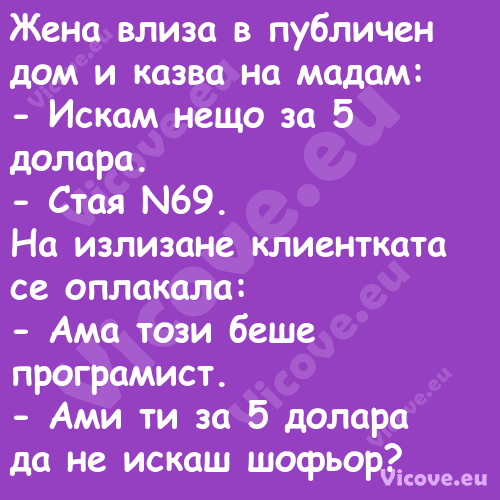 Жена влиза в публичен дом и казва на мадам:
- Искам нещо за 5 долара.
- Стая N69.
На излизане клиентката се оплакала:
- Ама този беше програмист.
- Ами ти за 5 долара да не искаш шофьор?

Vicove.eu